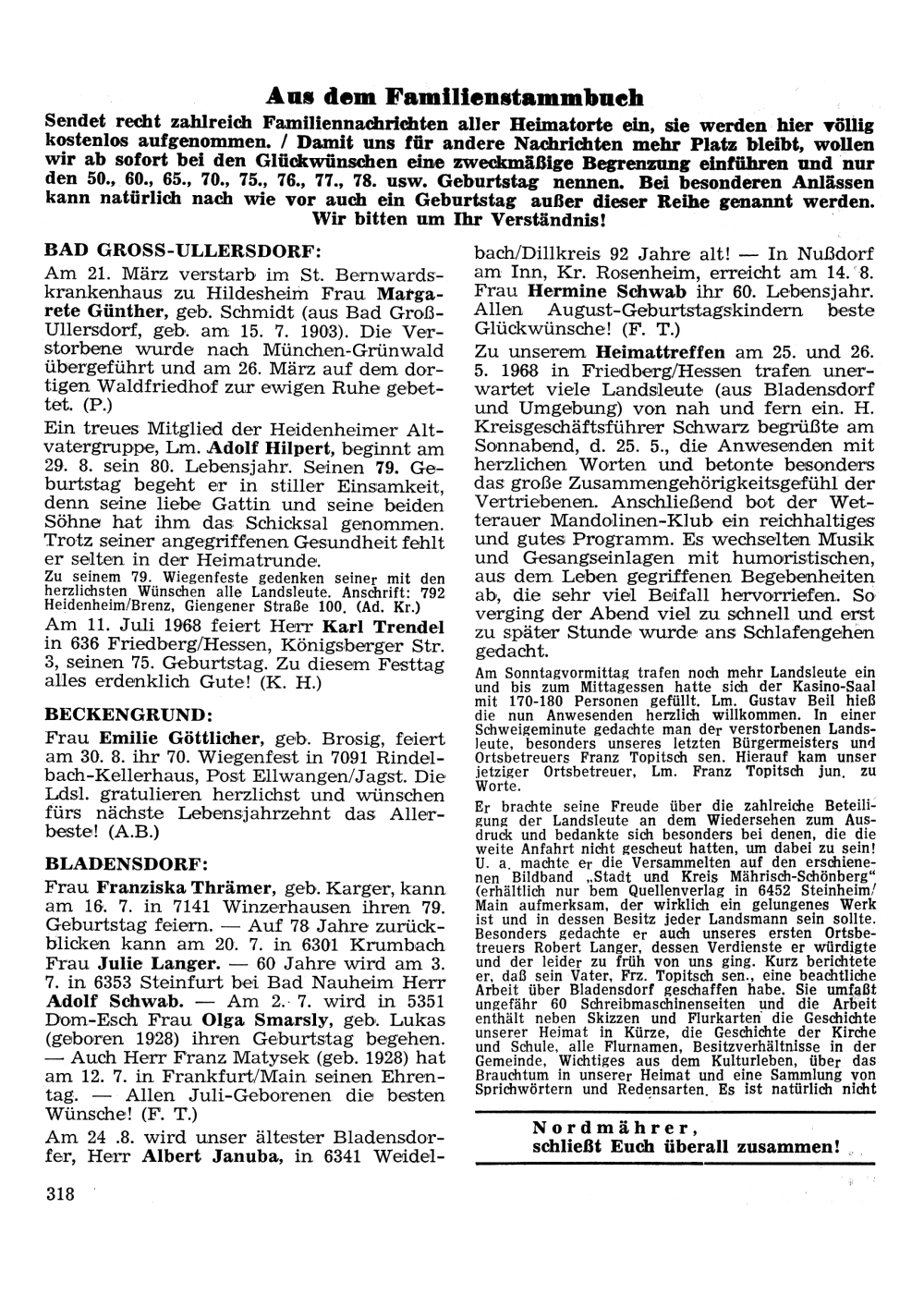 Aus dem Familienstammbuch

Sendet recht zahlreich Familiennachrichten aller Heimatorte ein, sie werden hier völlig kostenlos aufgenommen. / Damit uns für andere Nachrichten mehr Platz bleibt, wollen wir ab sofort bei den Glückwünschen eine zweckmäßige Begrenzung einführen und nur den 50., 60., 65., 70., 75., 76., 77., 78. usw. Geburtstag nennen. Bei besonderen Anlässen kann natürlich nach wie vor auch ein Geburtstag außer dieser Reihe genannt werden. Wir bitten um Ihr Verständnis!

BAD GROSS-ULLERSDORF:

Am 21. März verstarb im St. Bernwardskrankenhaus zu Hildesheim Frau Margarete Günther, geb. Schmidt (aus Bad Groß-Ullersdorf, geb. am 15. 7. 1903). Die Verstorbene wurde nach München-Grünwald übergeführt und am 26. März auf dem dortigen Waldfriedhof zur ewigen Ruhe gebettet. (P.)

Ein treues Mitglied der Heidenheimer Altvatergruppe, Lm. Adolf Hilpert, beginnt am 29. 8. sein 80. Lebensjahr. Seinen 79. Geburtstag begeht er in stiller Einsamkeit, denn seine liebe Gattin und seine beiden Söhne hat ihm das Schicksal genommen. Trotz seiner angegriffenen Gesundheit fehlt er selten in der Heimatrunde.

Zu seinem 79. Wiegenfeste gedenken seiner mit den herzlichsten Wünschen alle Landsleute. Anschrift: 792 Heidenheim/Brenz, Giengener Straße 100. (Ad. Kr.)

Am 11. Juli 1968 feiert Herr Karl Trendel in 636 Friedberg/Hessen, Königsberger Str. 3, seinen 75. Geburtstag. Zu diesem Festtag alles erdenklich Gute! (K. H.)

BECKENGRUND:

Frau Emilie Göttlicher, geb. Brosig, feiert am 30. 8. ihr 70. Wiegenfest in 7091 Rindelbach-Kellerhaus, Post Ellwangen/Jagst. Die Ldsl. gratulieren herzlichst und wünschen fürs nächste Lebensjahrzehnt das Allerbeste! (A.B.)

BLADENSDORF:

Frau Franziska Thrämer, geb. Karger, kann am 16. 7. in 7141 Winzerhausen ihren 79. Geburtstag feiern. — Auf 78 Jahre zurückblicken kann am 20. 7. in 6301 Krumbach Frau Julie Langer. — 60 Jahre wird am 3. 7. in 6353 Steinfurt bei Bad Nauheim Herr Adolf Schwab. — Am 2. 7. wird in 5351 Dom-Esch Frau Olga Smarsly, geb. Lukas (geboren 1928) ihren Geburtstag begehen. — Auch Herr Franz Matysek (geb. 1928) hat am 12. 7. in Frankfurt/Main seinen Ehrentag. — Allen Juli-Geborenen die besten Wünsche! (F. T.)

Am 24 .8. wird unser ältester Bladensdorfer, Herr Albert Januba, in 6341 Weidelbach/Dillkreis 92 Jahre alt! — In Nußdorf am Inn, Kr. Rosenheim, erreicht am 14. 8. Frau Hermine Schwab ihr 60. Lebensjahr. Allen August-Geburtstagskindern beste Glückwünsche! (F. T.)

Zu unserem Heimattreffen am 25. und 26. 5. 1968 in Friedberg/Hessen trafen unerwartet viele Landsleute (aus Bladensdorf und Umgebung) von nah und fern ein. H. Kreisgeschäftsführer Schwarz begrüßte am Sonnabend, d. 25. 5., die Anwesenden mit herzlichen Worten und betonte besonders das große Zusammengehörigkeitsgefühl der Vertriebenen. Anschließend bot der Wetterauer Mandolinen-Klub ein reichhaltiges und gutes Programm. Es wechselten Musik und Gesangseinlagen mit humoristischen, aus dem Leben gegriffenen Begebenheiten ab, die sehr viel Beifall hervorriefen. So verging der Abend viel zu schnell und erst zu später Stunde wurde ans Schlafengehen gedacht.

Am Sonntagvormittag trafen noch mehr Landsleute ein und bis zum Mittagessen hatte sich der Kasino-Saal mit 170-180 Personen gefüllt. Lm. Gustav Beil hieß die nun Anwesenden herzlich willkommen. In einer Schweigeminute gedachte man der verstorbenen Landsleute, besonders unseres letzten Bürgermeisters und Ortsbetreuers Franz Topitsch sen. Hierauf kam unser jetziger Ortsbetreuer, Lm. Franz Topitsch jun. zu Worte.

Er brachte seine Freude über die zahlreiche Beteiligung der Landsleute an dem Wiedersehen zum Ausdruck und bedankte sich besonders bei denen, die die weite Anfahrt nicht gescheut hatten, um dabei zu sein! U. a. machte er die Versammelten auf den erschienenen Bildband „Stadt und Kreis Mährisch-Schönberg" (erhältlich nur bem Quellenverlag in 6452 Steinheim/Main aufmerksam, der wirklich ein gelungenes Werk ist und in dessen Besitz jeder Landsmann sein sollte. Besonders gedachte er auch unseres ersten Ortsbetreuers Robert Langer, dessen Verdienste er würdigte und der leider zu früh von uns ging. Kurz berichtete er, daß sein Vater, Frz. Topitsch sen., eine beachtliche Arbeit über Bladensdorf geschaffen habe. Sie umfaßt ungefähr 60 Schreibmaschinenseiten und die Arbeit enthält neben Skizzen und Flurkarten die Geschichte unserer Heimat in Kürze, die Geschichte der Kirche und Schule, alle Flurnamen, Besitzverhältnisse in der Gemeinde, Wichtiges aus dem Kulturleben, über das Brauchtum in unserer Heimat und eine Sammlung von Sprichwörtern und Redensarten. Es ist natürlich nicht

Nordmährer,
schließt Euch überall zusammen!

318